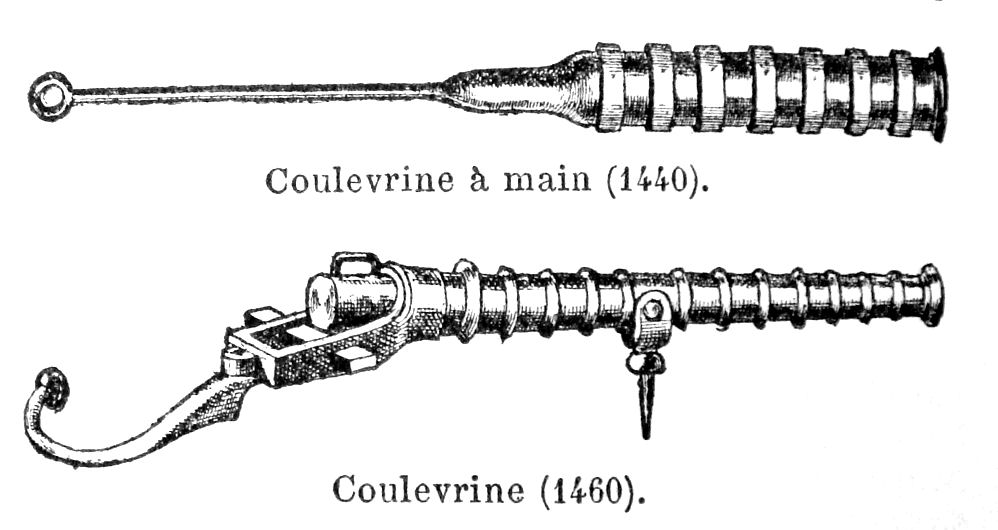 Coulevrine à main (1440).

Coulevrine (1460).